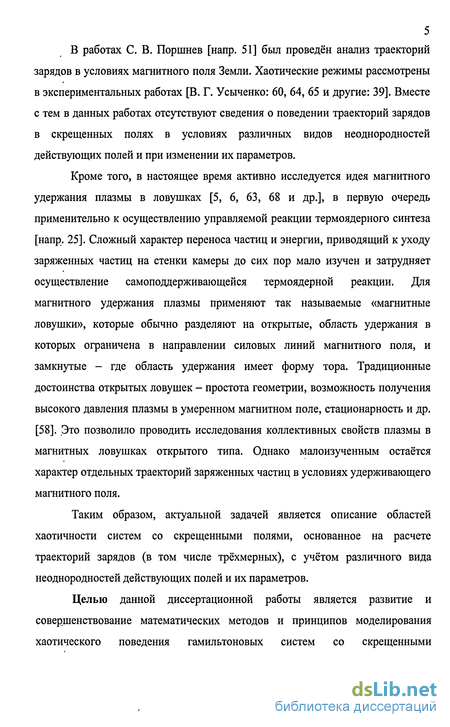 5

В работах С. В. Поршнев [напр. 51] был проведён анализ траекторий зарядов в условиях магнитного поля Земли. Хаотические режимы рассмотрены в экспериментальных работах [В. Г. Усыченко: 60, 64, 65 и другие: 39]. Вместе с тем в данных работах отсутствуют сведения о поведении траекторий зарядов в скрещенных полях в условиях различных видов неоднородностей действующих полей и при изменении их параметров.

Кроме того, в настоящее время активно исследуется идея магнитного удержания плазмы в ловушках [5, 6, 63, 68 и др.], в первую очередь применительно к осуществлению управляемой реакции термоядерного синтеза [напр. 25]. Сложный характер переноса частиц и энергии, приводящий к уходу заряженных частиц на стенки камеры до сих пор мало изучен и затрудняет осуществление самоподдерживающейся термоядерной реакции. Для магнитного удержания плазмы применяют так называемые «магнитные ловушки», которые обычно разделяют на открытые, область удержания в которых ограничена в направлении силовых линий магнитного поля, и замкнутые – где область удержания имеет форму тора. Традиционные достоинства открытых ловушек – простота геометрии, возможность получения высокого давления плазмы в умеренном магнитном поле, стационарность и др. [58]. Это позволило проводить исследования коллективных свойств плазмы в магнитных ловушках открытого типа. Однако малоизученным остаётся характер отдельных траекторий заряженных частиц в условиях удерживающего магнитного поля.

Таким образом, актуальной задачей является описание областей хаотичности систем со скрещенными полями, основанное на расчете траекторий зарядов (в том числе трёхмерных), с учётом различного вида неоднородностей действующих полей и их параметров.

Целью данной диссертационной работы является развитие и совершенствование математических методов и принципов моделирования хаотического поведения гамильтоновых систем со скрещенными

dsLib.net
библиотека диссертаций